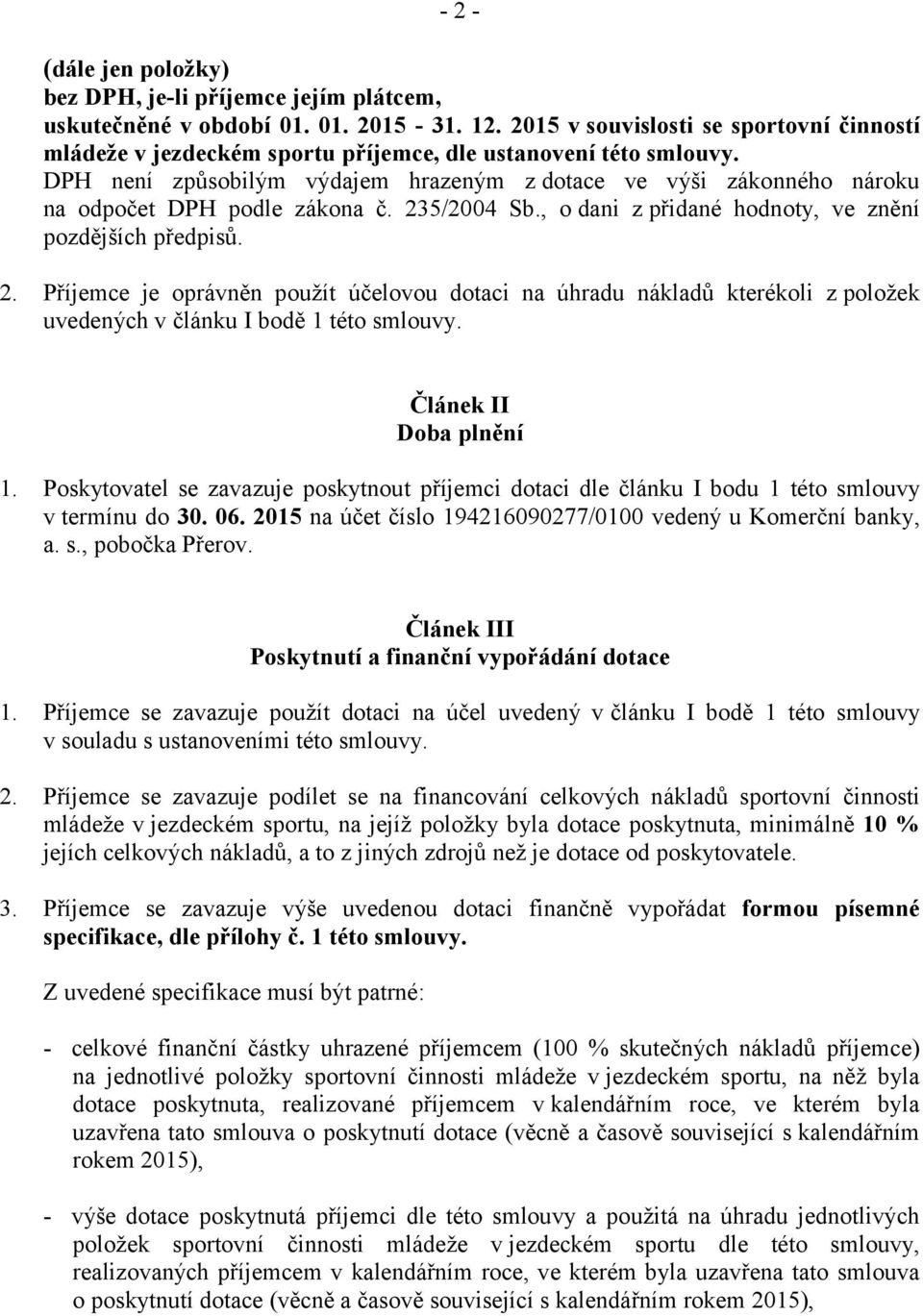 - 2 -

(dále jen položky)
bez DPH, je-li příjemce jejím plátcem,
uskutečněné v období 01. 01. 2015 - 31. 12. 2015 v souvislosti se sportovní činností mládeže v jezdeckém sportu příjemce, dle ustanovení této smlouvy.
DPH není způsobilým výdajem hrazeným z dotace ve výši zákonného nároku na odpočet DPH podle zákona č. 235/2004 Sb., o dani z přidané hodnoty, ve znění pozdějších předpisů.

2. Příjemce je oprávněn použít účelovou dotaci na úhradu nákladů kterékoli z položek uvedených v článku I bodě 1 této smlouvy.

Článek II
Doba plnění

1. Poskytovatel se zavazuje poskytnout příjemci dotaci dle článku I bodu 1 této smlouvy v termínu do 30. 06. 2015 na účet číslo 194216090277/0100 vedený u Komerční banky, a. s., pobočka Přerov.

Článek III
Poskytnutí a finanční vypořádání dotace

1. Příjemce se zavazuje použít dotaci na účel uvedený v článku I bodě 1 této smlouvy v souladu s ustanoveními této smlouvy.

2. Příjemce se zavazuje podílet se na financování celkových nákladů sportovní činnosti mládeže v jezdeckém sportu, na jejíž položky byla dotace poskytnuta, minimálně 10 % jejích celkových nákladů, a to z jiných zdrojů než je dotace od poskytovatele.

3. Příjemce se zavazuje výše uvedenou dotaci finančně vypořádat formou písemné specifikace, dle přílohy č. 1 této smlouvy.

Z uvedené specifikace musí být patrné:

- celkové finanční částky uhrazené příjemcem (100 % skutečných nákladů příjemce) na jednotlivé položky sportovní činnosti mládeže v jezdeckém sportu, na něž byla dotace poskytnuta, realizované příjemcem v kalendářním roce, ve kterém byla uzavřena tato smlouva o poskytnutí dotace (věcně a časově související s kalendářním rokem 2015),

- výše dotace poskytnutá příjemci dle této smlouvy a použitá na úhradu jednotlivých položek sportovní činnosti mládeže v jezdeckém sportu dle této smlouvy, realizovaných příjemcem v kalendářním roce, ve kterém byla uzavřena tato smlouva o poskytnutí dotace (věcně a časově související s kalendářním rokem 2015),